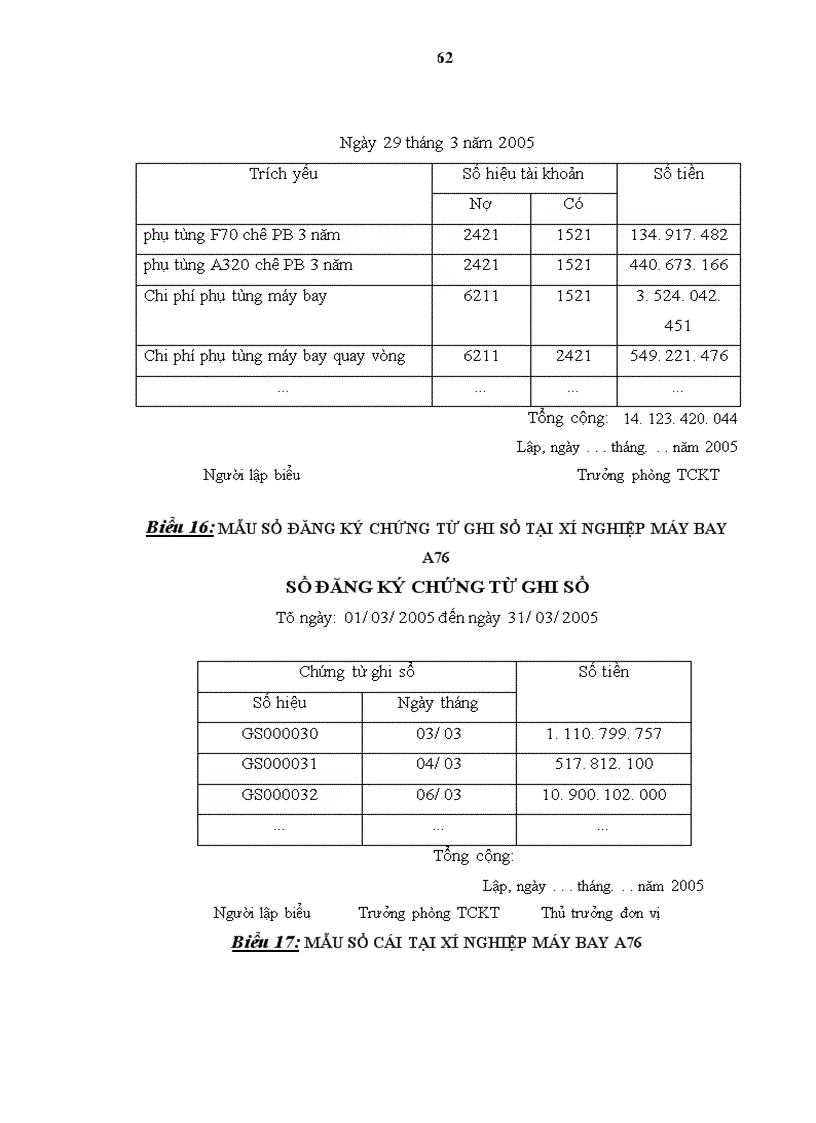 62

Ngày 29 tháng 3 năm 2005

| Trích yếu | Số hiệu tài khoản | | Số tiền |
|---|---|---|---|
| | Nợ | Có | |
| phụ tùng F70 chê PB 3 năm | 2421 | 1521 | 134. 917. 482 |
| phụ tùng A320 chê PB 3 năm | 2421 | 1521 | 440. 673. 166 |
| Chi phí phụ tùng máy bay | 6211 | 1521 | 3. 524. 042. 451 |
| Chi phí phụ tùng máy bay quay vòng | 6211 | 2421 | 549. 221. 476 |
| ... | ... | ... | ... |

Tổng cộng: 14. 123. 420. 044

Lập, ngày . . . tháng. . . năm 2005

Người lập biểu Trưởng phòng TCKT

Biểu 16: MẪU SỔ ĐĂNG KÝ CHỨNG TỪ GHI SỔ TẠI XÍ NGHIỆP MÁY BAY A76

SỔ ĐĂNG KÝ CHỨNG TỪ GHI SỔ

Tõ ngày: 01/ 03/ 2005 đến ngày 31/ 03/ 2005

| Chứng từ ghi sổ | | Số tiền |
|---|---|---|
| Số hiệu | Ngày tháng | |
| GS000030 | 03/ 03 | 1. 110. 799. 757 |
| GS000031 | 04/ 03 | 517. 812. 100 |
| GS000032 | 06/ 03 | 10. 900. 102. 000 |
| ... | ... | ... |

Tổng cộng:

Lập, ngày . . . tháng. . . năm 2005

Người lập biểu Trưởng phòng TCKT Thủ trưởng đơn vị

Biểu 17: MẪU SỔ CÁI TẠI XÍ NGHIỆP MÁY BAY A76